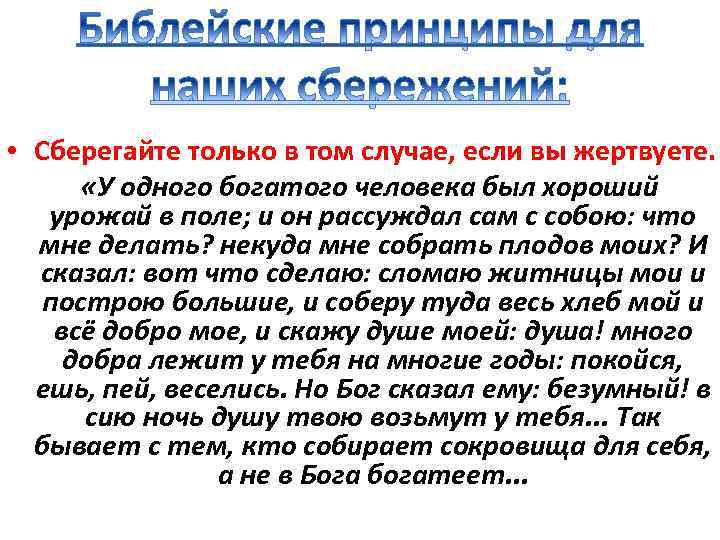 Библейские принципы для наших сбережений:

• Сберегайте только в том случае, если вы жертвуете.

«У одного богатого человека был хороший урожай в поле; и он рассуждал сам с собою: что мне делать? некуда мне собрать плодов моих? И сказал: вот что сделаю: сломаю житницы мои и построю большие, и соберу туда весь хлеб мой и всё добро мое, и скажу душе моей: душа! много добра лежит у тебя на многие годы: покойся, ешь, пей, веселись. Но Бог сказал ему: безумный! в сию ночь душу твою возьмут у тебя... Так бывает с тем, кто собирает сокровища для себя, а не в Бога богатеет...